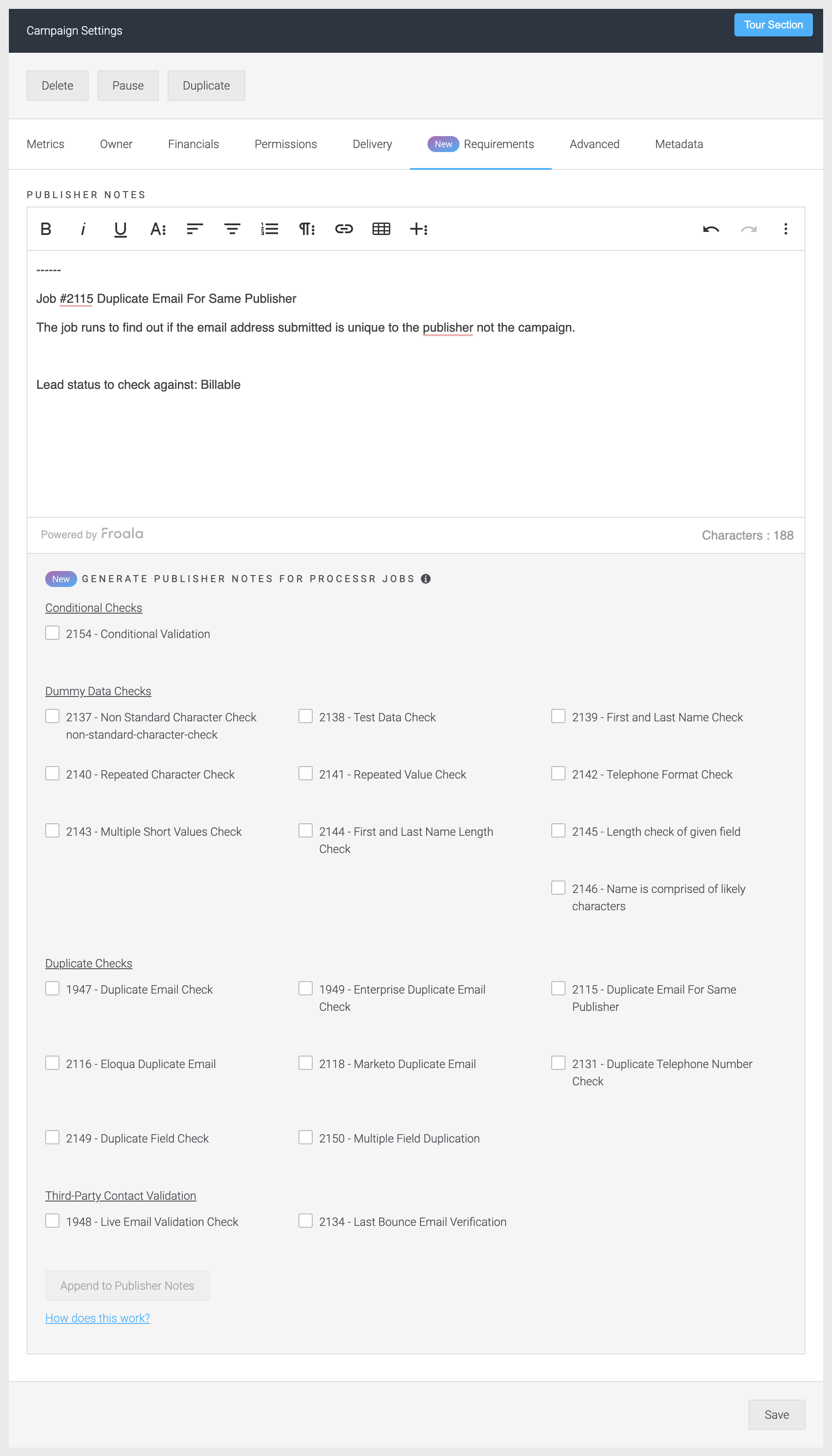 Campaign Settings

Tour Section

Delete Pause Duplicate

Metrics Owner Financials Permissions Delivery New Requirements Advanced Metadata

PUBLISHER NOTES

B i U A

------

Job #2115 Duplicate Email For Same Publisher

The job runs to find out if the email address submitted is unique to the publisher not the campaign.

Lead status to check against: Billable

Powered by Froala

Characters : 188

New GENERATE PUBLISHER NOTES FOR PROCESSR JOBS

Conditional Checks

2154 - Conditional Validation

Dummy Data Checks

2137 - Non Standard Character Check non-standard-character-check

2138 - Test Data Check

2139 - First and Last Name Check

2140 - Repeated Character Check

2141 - Repeated Value Check

2142 - Telephone Format Check

2143 - Multiple Short Values Check

2144 - First and Last Name Length Check

2145 - Length check of given field

2146 - Name is comprised of likely characters

Duplicate Checks

1947 - Duplicate Email Check

1949 - Enterprise Duplicate Email Check

2115 - Duplicate Email For Same Publisher

2116 - Eloqua Duplicate Email

2118 - Marketo Duplicate Email

2131 - Duplicate Telephone Number Check

2149 - Duplicate Field Check

2150 - Multiple Field Duplication

Third-Party Contact Validation

1948 - Live Email Validation Check

2134 - Last Bounce Email Verification

Append to Publisher Notes

How does this work?

Save